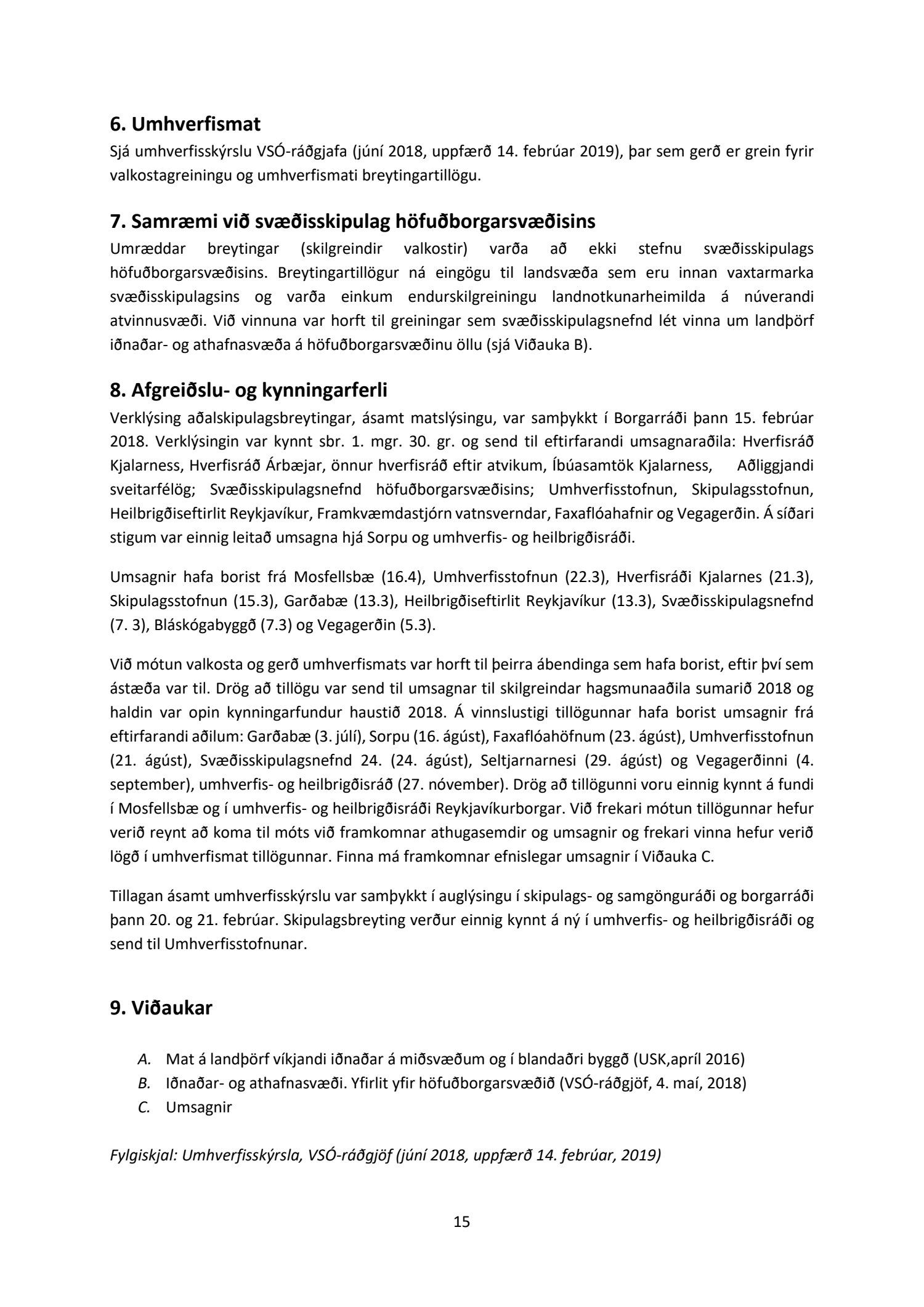 6. Umhverfismat

Sjá umhverfisskýrslu VSÓ-ráðgjafa (júní 2018, uppfærð 14. febrúar 2019), þar sem gerð er grein fyrir valkostagreiningu og umhverfismati breytingartillögu.

7. Samræmi við svæðisskipulag höfuðborgarsvæðisins

Umræddar breytingar (skilgreindir valkostir) varða að ekki stefnu svæðisskipulags höfuðborgarsvæðisins. Breytingartillögur ná eingögu til landsvæða sem eru innan vaxtarmarka svæðisskipulagsins og varða einkum endurskilgreiningu landnotkunarheimilda á núverandi atvinnusvæði. Við vinnuna var horft til greiningar sem svæðisskipulagsnefnd lét vinna um landþörf iðnaðar- og athafnasvæða á höfuðborgarsvæðinu öllu (sjá Viðauka B).

8. Afgreiðslu- og kynningarferli

Verklýsing aðalskipulagsbreytingar, ásamt matslýsingu, var samþykkt í Borgarráði þann 15. febrúar 2018. Verklýsingin var kynnt sbr. 1. mgr. 30. gr. og send til eftirfarandi umsagnaraðila: Hverfisráð Kjalarness, Hverfisráð Árbæjar, önnur hverfisráð eftir atvikum, Íbúasamtök Kjalarness, Aðliggjandi sveitarfélög; Svæðisskipulagsnefnd höfuðborgarsvæðisins; Umhverfisstofnun, Skipulagsstofnun, Heilbrigðiseftirlit Reykjavíkur, Framkvæmdastjórn vatnsverndar, Faxaflóahafnir og Vegagerðin. Á síðari stigum var einnig leitað umsagna hjá Sorpu og umhverfis- og heilbrigðisráði.

Umsagnir hafa borist frá Mosfellsbæ (16.4), Umhverfisstofnun (22.3), Hverfisráði Kjalarnes (21.3), Skipulagsstofnun (15.3), Garðabæ (13.3), Heilbrigðiseftirlit Reykjavíkur (13.3), Svæðisskipulagsnefnd (7. 3), Bláskógabyggð (7.3) og Vegagerðin (5.3).

Við mótun valkosta og gerð umhverfismats var horft til þeirra ábendinga sem hafa borist, eftir því sem ástæða var til. Drög að tillögu var send til umsagnar til skilgreindar hagsmunaaðila sumarið 2018 og haldin var opin kynningarfundur haustið 2018. Á vinnslustigi tillögunnar hafa borist umsagnir frá eftirfarandi aðilum: Garðabæ (3. júlí), Sorpu (16. ágúst), Faxaflóahöfnum (23. ágúst), Umhverfisstofnun (21. ágúst), Svæðisskipulagsnefnd 24. (24. ágúst), Seltjarnarnesi (29. ágúst) og Vegagerðinni (4. september), umhverfis- og heilbrigðisráð (27. nóvember). Drög að tillögunni voru einnig kynnt á fundi í Mosfellsbæ og í umhverfis- og heilbrigðisráði Reykjavíkurborgar. Við frekari mótun tillögunnar hefur verið reynt að koma til móts við framkomnar athugasemdir og umsagnir og frekari vinna hefur verið lögð í umhverfismat tillögunnar. Finna má framkomnar efnislegar umsagnir í Viðauka C.

Tillagan ásamt umhverfisskýrslu var samþykkt í auglýsingu í skipulags- og samgönguráði og borgarráði þann 20. og 21. febrúar. Skipulagsbreyting verður einnig kynnt á ný í umhverfis- og heilbrigðisráði og send til Umhverfisstofnunar.

9. Viðaukar

A. Mat á landþörf víkjandi iðnaðar á miðsvæðum og í blandaðri byggð (USK,apríl 2016)
B. Iðnaðar- og athafnasvæði. Yfirlit yfir höfuðborgarsvæðið (VSÓ-ráðgjöf, 4. maí, 2018)
C. Umsagnir

Fylgiskjal: Umhverfisskýrsla, VSÓ-ráðgjöf (júní 2018, uppfærð 14. febrúar, 2019)

15